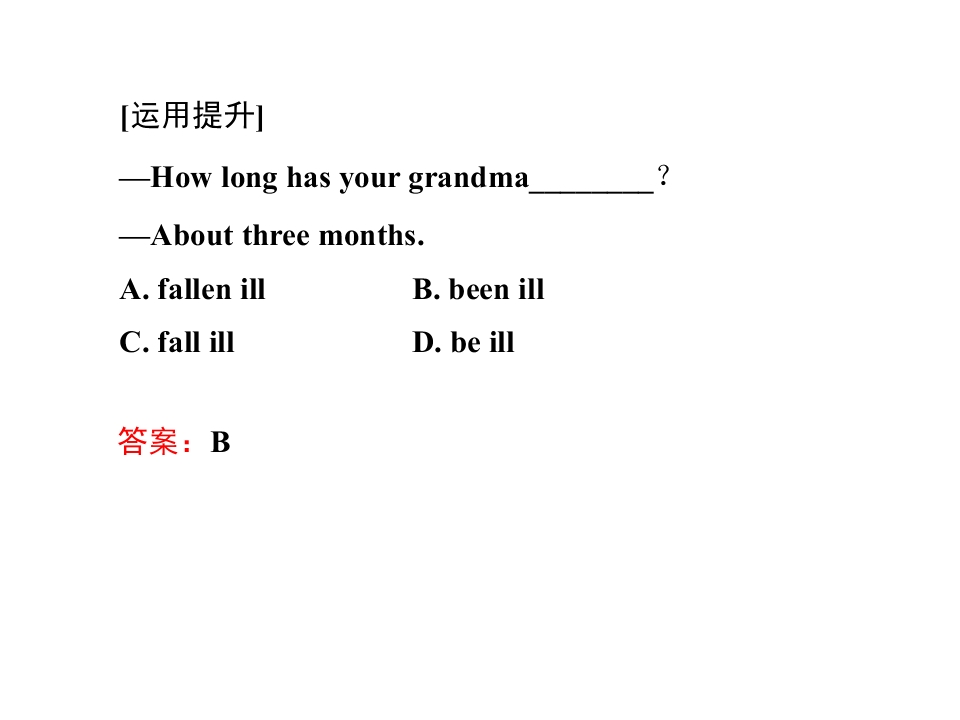 [运用提升]

—How long has your grandma________？

—About three months.

A. fallen ill B. been ill

C. fall ill D. be ill

答案：B